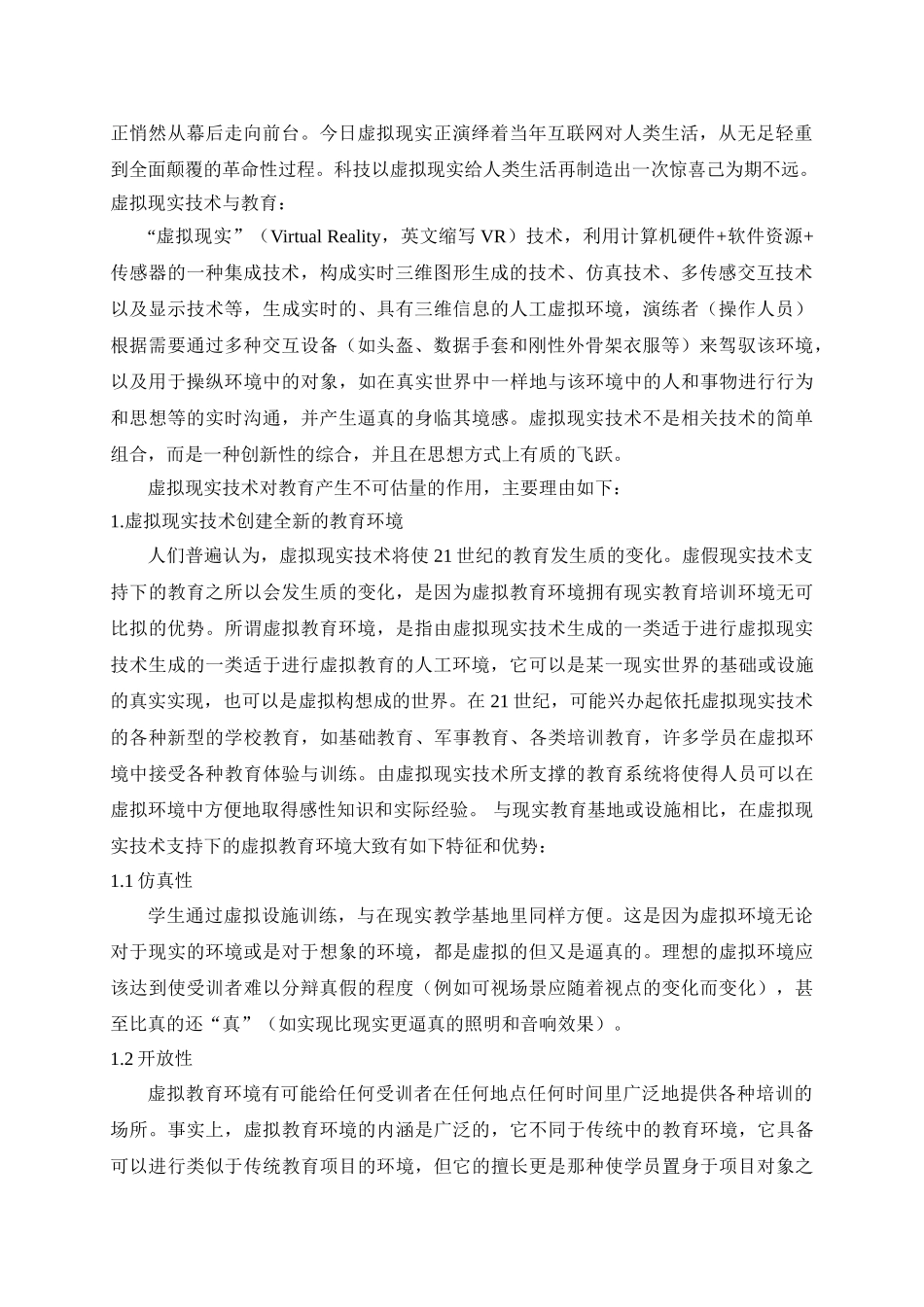 正悄然从幕后走向前台。今日虚拟现实正演绎着当年互联网对人类生活，从无足轻重到全面颠覆的革命性过程。科技以虚拟现实给人类生活再制造出一次惊喜己为期不远。
虚拟现实技术与教育：

“虚拟现实”（Virtual Reality，英文缩写 VR）技术，利用计算机硬件+软件资源+传感器的一种集成技术，构成实时三维图形生成的技术、仿真技术、多传感交互技术以及显示技术等，生成实时的、具有三维信息的人工虚拟环境，演练者（操作人员）根据需要通过多种交互设备（如头盔、数据手套和刚性外骨架衣服等）来驾驭该环境，以及用于操纵环境中的对象，如在真实世界中一样地与该环境中的人和事物进行行为和思想等的实时沟通，并产生逼真的身临其境感。虚拟现实技术不是相关技术的简单组合，而是一种创新性的综合，并且在思想方式上有质的飞跃。

虚拟现实技术对教育产生不可估量的作用，主要理由如下：
1.虚拟现实技术创建全新的教育环境

人们普遍认为，虚拟现实技术将使 21 世纪的教育发生质的变化。虚假现实技术支持下的教育之所以会发生质的变化，是因为虚拟教育环境拥有现实教育培训环境无可比拟的优势。所谓虚拟教育环境，是指由虚拟现实技术生成的一类适于进行虚拟现实技术生成的一类适于进行虚拟教育的人工环境，它可以是某一现实世界的基础或设施的真实实现，也可以是虚拟构想成的世界。在 21 世纪，可能兴办起依托虚拟现实技术的各种新型的学校教育，如基础教育、军事教育、各类培训教育，许多学员在虚拟环境中接受各种教育体验与训练。由虚拟现实技术所支撑的教育系统将使得人员可以在虚拟环境中方便地取得感性知识和实际经验。 与现实教育基地或设施相比，在虚拟现实技术支持下的虚拟教育环境大致有如下特征和优势：
1.1 仿真性

学生通过虚拟设施训练，与在现实教学基地里同样方便。这是因为虚拟环境无论对于现实的环境或是对于想象的环境，都是虚拟的但又是逼真的。理想的虚拟环境应该达到使受训者难以分辩真假的程度（例如可视场景应随着视点的变化而变化），甚至比真的还“真”（如实现比现实更逼真的照明和音响效果）。
1.2 开放性

虚拟教育环境有可能给任何受训者在任何地点任何时间里广泛地提供各种培训的场所。事实上，虚拟教育环境的内涵是广泛的，它不同于传统中的教育环境，它具备可以进行类似于传统教育项目的环境，但它的擅长更是那种使学员置身于项目对象之